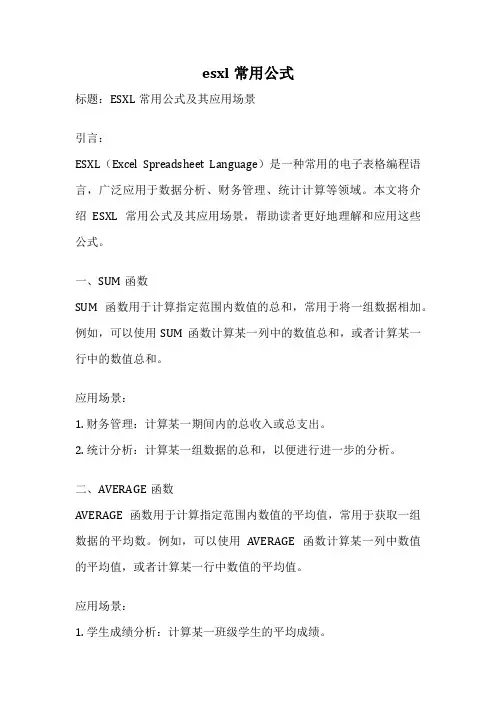 esxl 常用公式

标题：ESXL 常用公式及其应用场景

引言：

ESXL（Excel Spreadsheet Language）是一种常用的电子表格编程语言，广泛应用于数据分析、财务管理、统计计算等领域。本文将介绍 ESXL 常用公式及其应用场景，帮助读者更好地理解和应用这些公式。

一、SUM 函数

SUM 函数用于计算指定范围内数值的总和，常用于将一组数据相加。例如，可以使用 SUM 函数计算某一列中的数值总和，或者计算某一行中的数值总和。

应用场景：

1. 财务管理：计算某一期间内的总收入或总支出。

2. 统计分析：计算某一组数据的总和，以便进行进一步的分析。

二、AVERAGE 函数

AVERAGE 函数用于计算指定范围内数值的平均值，常用于获取一组数据的平均数。例如，可以使用 AVERAGE 函数计算某一列中数值的平均值，或者计算某一行中数值的平均值。

应用场景：

1. 学生成绩分析：计算某一班级学生的平均成绩。